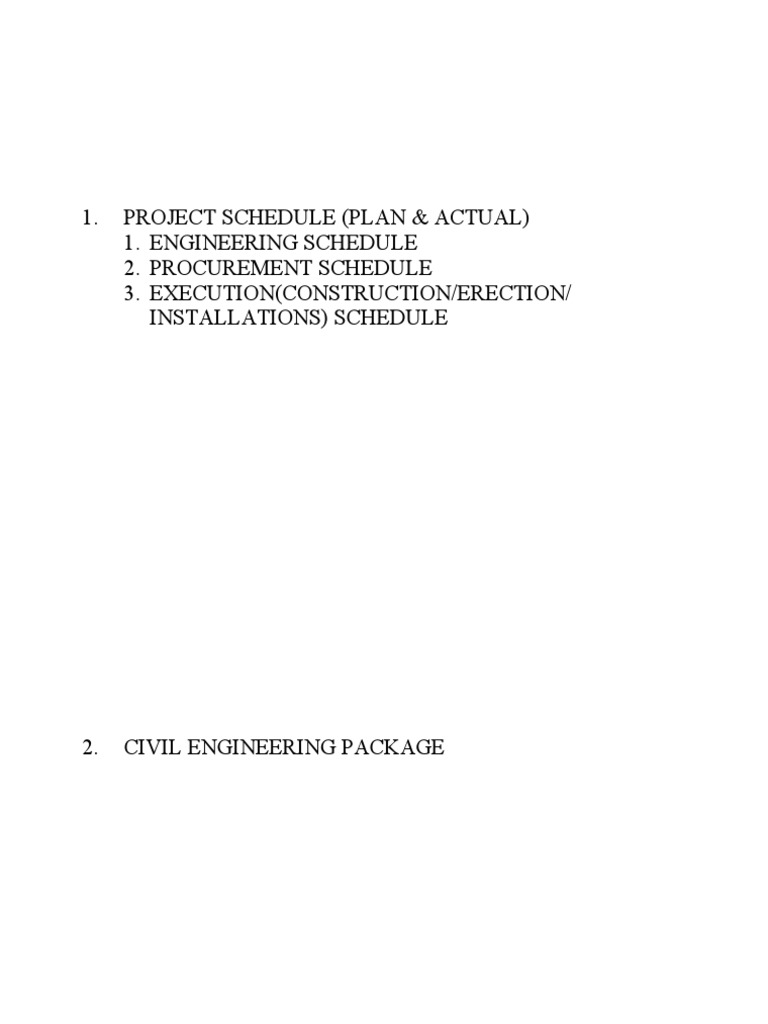 1. PROJECT SCHEDULE (PLAN & ACTUAL)
1. ENGINEERING SCHEDULE
2. PROCUREMENT SCHEDULE
3. EXECUTION(CONSTRUCTION/ERECTION/ INSTALLATIONS) SCHEDULE

2. CIVIL ENGINEERING PACKAGE